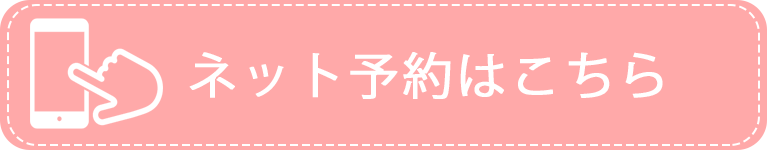 ネット予約はこちら